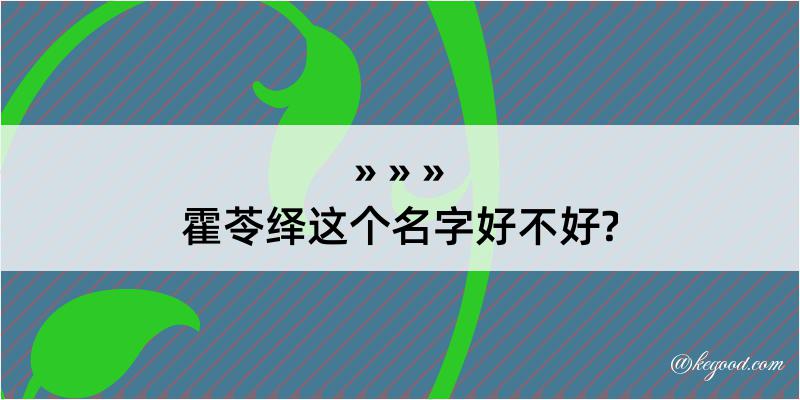 » » »
霍苓绎这个名字好不好?

@kegood.com